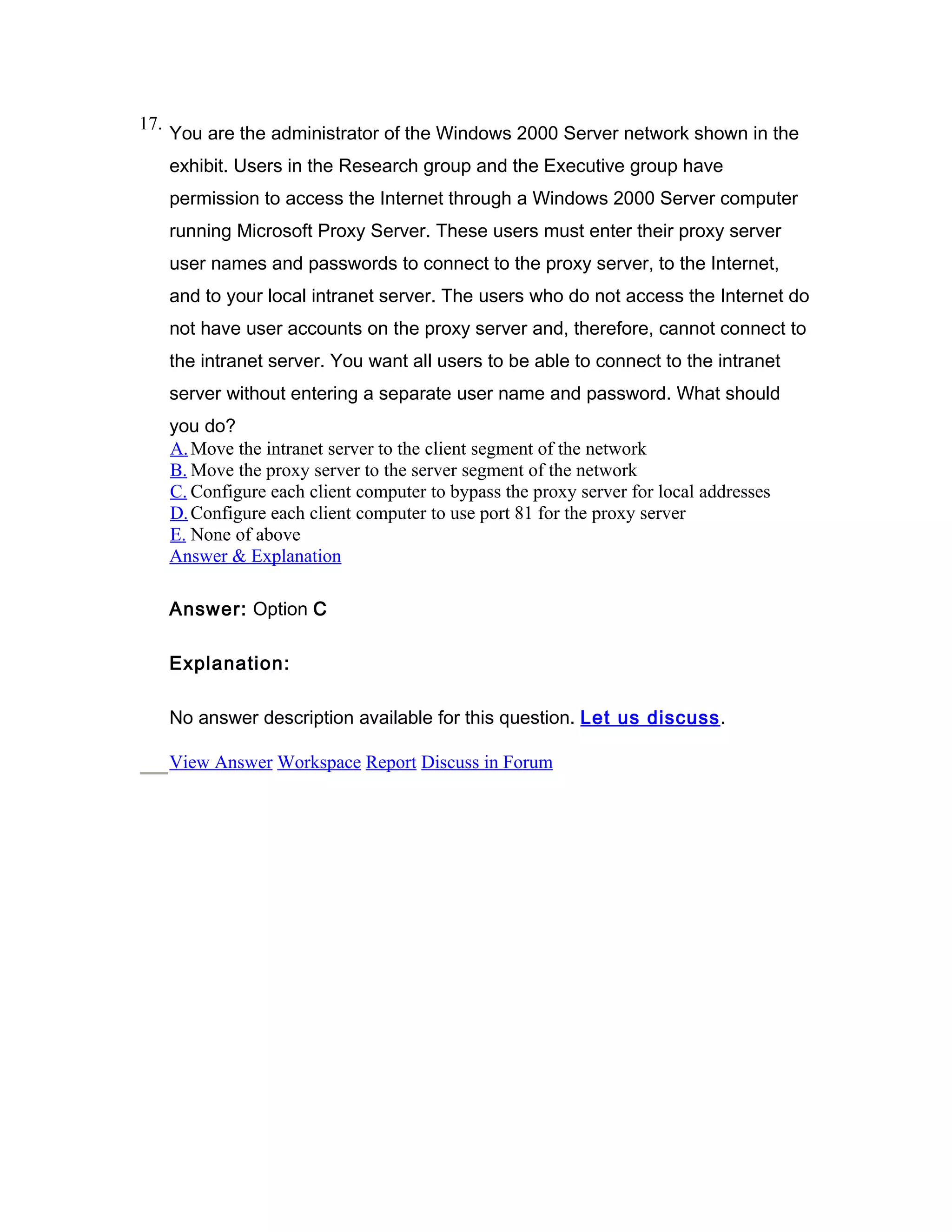 17. You are the administrator of the Windows 2000 Server network shown in the exhibit. Users in the Research group and the Executive group have permission to access the Internet through a Windows 2000 Server computer running Microsoft Proxy Server. These users must enter their proxy server user names and passwords to connect to the proxy server, to the Internet, and to your local intranet server. The users who do not access the Internet do not have user accounts on the proxy server and, therefore, cannot connect to the intranet server. You want all users to be able to connect to the intranet server without entering a separate user name and password. What should you do?

A. Move the intranet server to the client segment of the network
B. Move the proxy server to the server segment of the network
C. Configure each client computer to bypass the proxy server for local addresses
D. Configure each client computer to use port 81 for the proxy server
E. None of above
Answer & Explanation

Answer: Option C

Explanation:

No answer description available for this question. Let us discuss.

View Answer Workspace Report Discuss in Forum